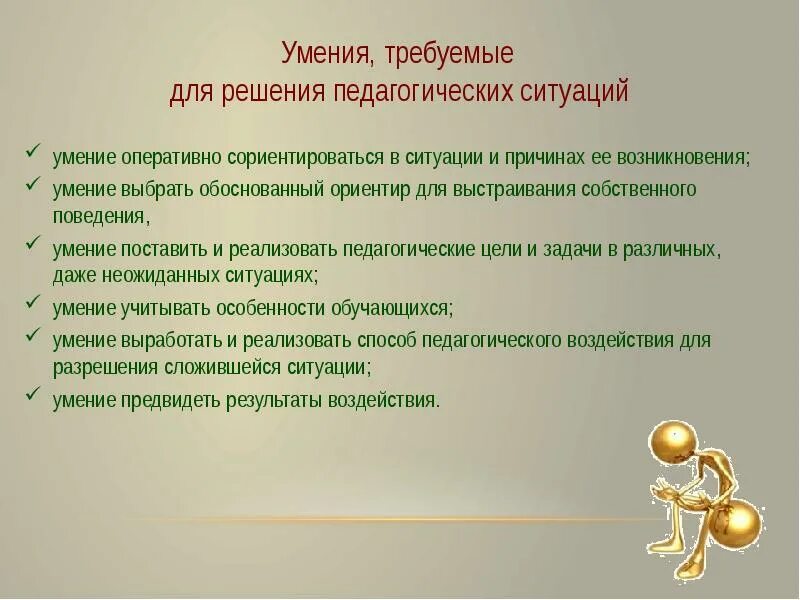 Умения, требуемые
для решения педагогических ситуаций

✓ умение оперативно сориентироваться в ситуации и причинах ее возникновения;
✓ умение выбрать обоснованный ориентир для выстраивания собственного поведения,
✓ умение поставить и реализовать педагогические цели и задачи в различных, даже неожиданных ситуациях;
✓ умение учитывать особенности обучающихся;
✓ умение выработать и реализовать способ педагогического воздействия для разрешения сложившейся ситуации;
✓ умение предвидеть результаты воздействия.